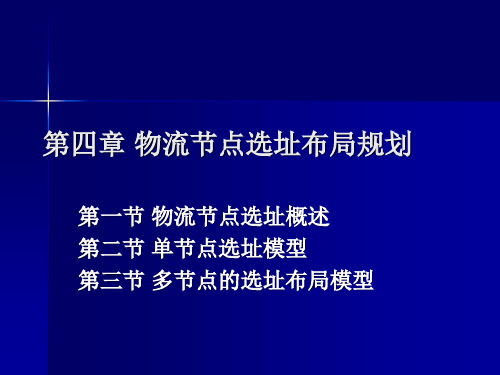 第四章 物流节点选址布局规划

第一节 物流节点选址概述
第二节 单节点选址模型
第三节 多节点的选址布局模型